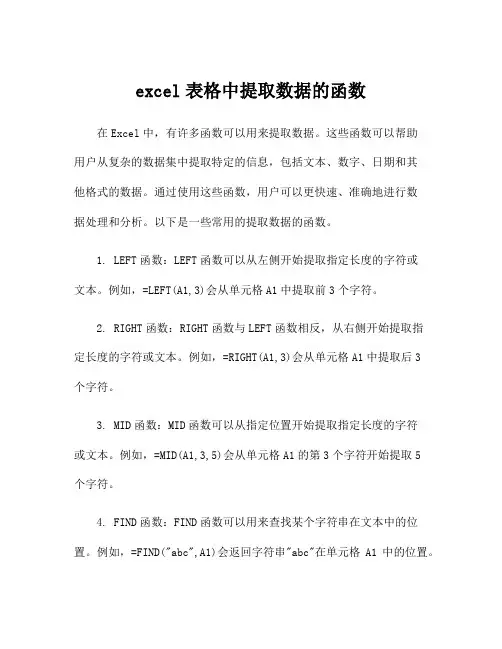 excel 表格中提取数据的函数

在 Excel 中，有许多函数可以用来提取数据。这些函数可以帮助用户从复杂的数据集中提取特定的信息，包括文本、数字、日期和其他格式的数据。通过使用这些函数，用户可以更快速、准确地进行数据处理和分析。以下是一些常用的提取数据的函数。

1. LEFT 函数：LEFT 函数可以从左侧开始提取指定长度的字符或文本。例如，=LEFT(A1,3)会从单元格 A1 中提取前 3 个字符。

2. RIGHT 函数：RIGHT 函数与 LEFT 函数相反，从右侧开始提取指定长度的字符或文本。例如，=RIGHT(A1,3)会从单元格 A1 中提取后 3 个字符。

3. MID 函数：MID 函数可以从指定位置开始提取指定长度的字符或文本。例如，=MID(A1,3,5)会从单元格 A1 的第 3 个字符开始提取 5 个字符。

4. FIND 函数：FIND 函数可以用来查找某个字符串在文本中的位置。例如，=FIND("abc",A1)会返回字符串"abc"在单元格 A1 中的位置。